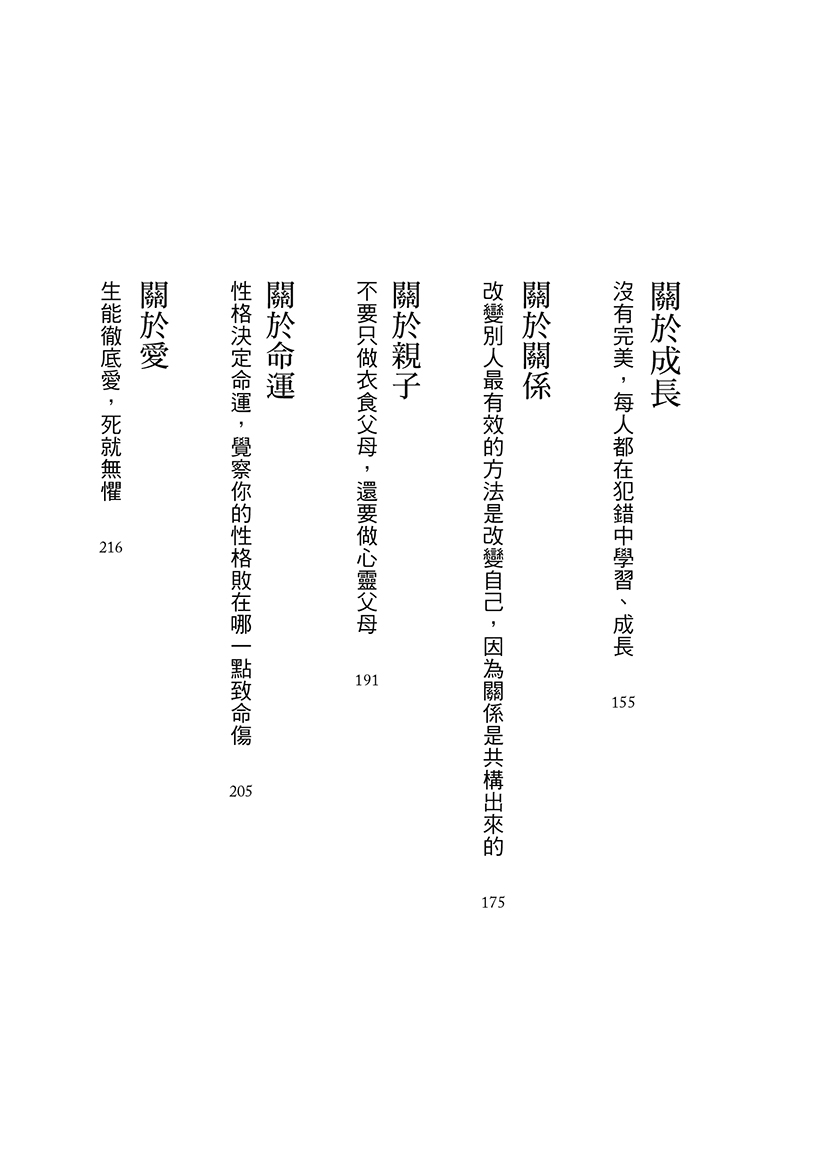 關於成長
沒有完美，每人都在犯錯中學習、成長 155

關於關係
改變別人最有效的方法是改變自己，因為關係是共構出來的 175

關於親子
不要只做衣食父母，還要做心靈父母 191

關於命運
性格決定命運，覺察你的性格敗在哪一點致命傷 205

關於愛
生能徹底愛，死就無懼 216